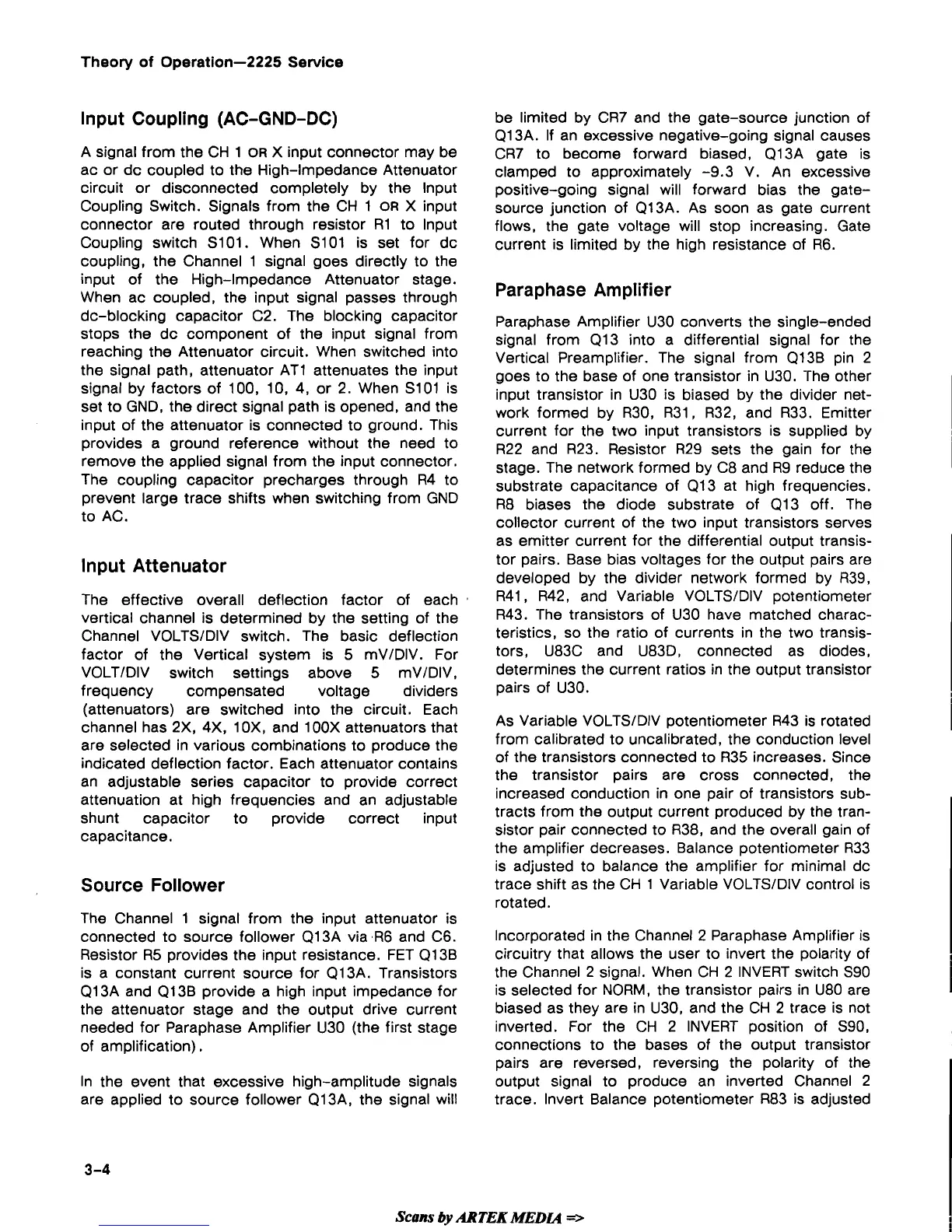 Theory of Operation—2225 Service

Input Coupling (AC-GND-DC)

A signal from the CH 1 OR X input connector may be ac or dc coupled to the High-Impedance Attenuator circuit or disconnected completely by the Input Coupling Switch. Signals from the CH 1 OR X input connector are routed through resistor R1 to Input Coupling switch S101. When S101 is set for dc coupling, the Channel 1 signal goes directly to the input of the High-Impedance Attenuator stage. When ac coupled, the input signal passes through dc-blocking capacitor C2. The blocking capacitor stops the dc component of the input signal from reaching the Attenuator circuit. When switched into the signal path, attenuator AT1 attenuates the input signal by factors of 100, 10, 4, or 2. When S101 is set to GND, the direct signal path is opened, and the input of the attenuator is connected to ground. This provides a ground reference without the need to remove the applied signal from the input connector. The coupling capacitor precharges through R4 to prevent large trace shifts when switching from GND to AC.

Input Attenuator

The effective overall deflection factor of each vertical channel is determined by the setting of the Channel VOLTS/DIV switch. The basic deflection factor of the Vertical system is 5 mV/DIV. For VOLT/DIV switch settings above 5 mV/DIV, frequency compensated voltage dividers (attenuators) are switched into the circuit. Each channel has 2X, 4X, 10X, and 100X attenuators that are selected in various combinations to produce the indicated deflection factor. Each attenuator contains an adjustable series capacitor to provide correct attenuation at high frequencies and an adjustable shunt capacitor to provide correct input capacitance.

Source Follower

The Channel 1 signal from the input attenuator is connected to source follower Q13A via R6 and C6. Resistor R5 provides the input resistance. FET Q13B is a constant current source for Q13A. Transistors Q13A and Q13B provide a high input impedance for the attenuator stage and the output drive current needed for Paraphase Amplifier U30 (the first stage of amplification).

In the event that excessive high-amplitude signals are applied to source follower Q13A, the signal will be limited by CR7 and the gate-source junction of Q13A. If an excessive negative-going signal causes CR7 to become forward biased, Q13A gate is clamped to approximately -9.3 V. An excessive positive-going signal will forward bias the gate-source junction of Q13A. As soon as gate current flows, the gate voltage will stop increasing. Gate current is limited by the high resistance of R6.

Paraphase Amplifier

Paraphase Amplifier U30 converts the single-ended signal from Q13 into a differential signal for the Vertical Preamplifier. The signal from Q13B pin 2 goes to the base of one transistor in U30. The other input transistor in U30 is biased by the divider network formed by R30, R31, R32, and R33. Emitter current for the two input transistors is supplied by R22 and R23. Resistor R29 sets the gain for the stage. The network formed by C8 and R9 reduce the substrate capacitance of Q13 at high frequencies. R8 biases the diode substrate of Q13 off. The collector current of the two input transistors serves as emitter current for the differential output transistor pairs. Base bias voltages for the output pairs are developed by the divider network formed by R39, R41, R42, and Variable VOLTS/DIV potentiometer R43. The transistors of U30 have matched characteristics, so the ratio of currents in the two transistors, U83C and U83D, connected as diodes, determines the current ratios in the output transistor pairs of U30.

As Variable VOLTS/DIV potentiometer R43 is rotated from calibrated to uncalibrated, the conduction level of the transistors connected to R35 increases. Since the transistor pairs are cross connected, the increased conduction in one pair of transistors subtracts from the output current produced by the transistor pair connected to R38, and the overall gain of the amplifier decreases. Balance potentiometer R33 is adjusted to balance the amplifier for minimal dc trace shift as the CH 1 Variable VOLTS/DIV control is rotated.

Incorporated in the Channel 2 Paraphase Amplifier is circuitry that allows the user to invert the polarity of the Channel 2 signal. When CH 2 INVERT switch S90 is selected for NORM, the transistor pairs in U80 are biased as they are in U30, and the CH 2 trace is not inverted. For the CH 2 INVERT position of S90, connections to the bases of the output transistor pairs are reversed, reversing the polarity of the output signal to produce an inverted Channel 2 trace. Invert Balance potentiometer R83 is adjusted

3-4

Scans by ARTEK MEDIA =>